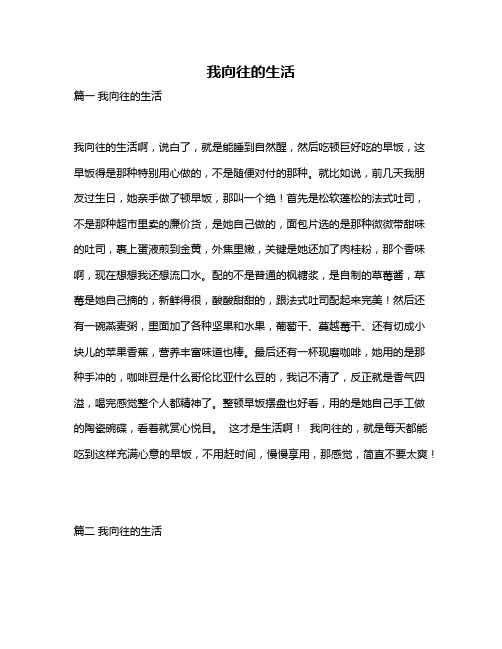 我向往的生活

篇一 我向往的生活

我向往的生活啊，说白了，就是能睡到自然醒，然后吃顿巨好吃的早饭，这早饭得是那种特别用心做的，不是随便对付的那种。就比如说，前几天我朋友过生日，她亲手做了顿早饭，那叫一个绝！首先是松软蓬松的法式吐司，不是那种超市里卖的廉价货，是她自己做的，面包片选的是那种微微带甜味的吐司，裹上蛋液煎到金黄，外焦里嫩，关键是她还加了肉桂粉，那个香味啊，现在想想我还想流口水。配的不是普通的枫糖浆，是自制的草莓酱，草莓是她自己摘的，新鲜得很，酸酸甜甜的，跟法式吐司配起来完美！然后还有一碗燕麦粥，里面加了各种坚果和水果，葡萄干、蔓越莓干、还有切成小块儿的苹果香蕉，营养丰富味道也棒。最后还有一杯现磨咖啡，她用的是那种手冲的，咖啡豆是什么哥伦比亚什么豆的，我记不清了，反正就是香气四溢，喝完感觉整个人都精神了。整顿早饭摆盘也好看，用的是她自己手工做的陶瓷碗碟，看着就赏心悦目。 这才是生活啊！ 我向往的，就是每天都能吃到这样充满心意的早饭，不用赶时间，慢慢享用，那感觉，简直不要太爽！

篇二 我向往的生活